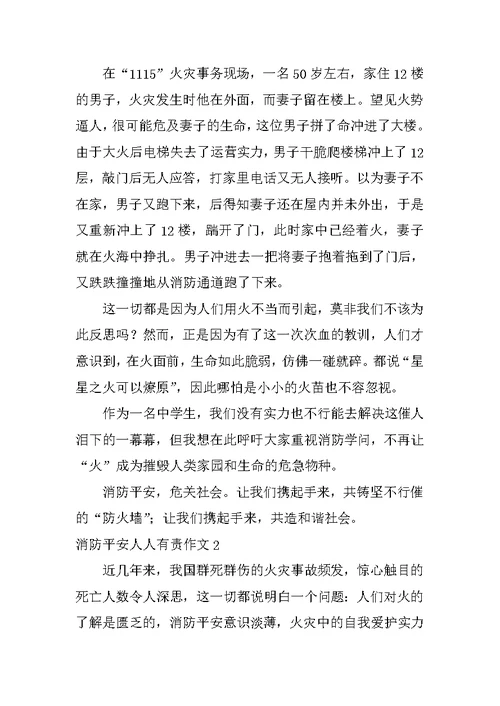 在“1115”火灾事务现场，一名50岁左右，家住12楼的男子，火灾发生时他在外面，而妻子留在楼上。望见火势逼人，很可能危及妻子的生命，这位男子拼了命冲进了大楼。由于大火后电梯失去了运营实力，男子干脆爬楼梯冲上了12层，敲门后无人应答，打家里电话又无人接听。以为妻子不在家，男子又跑下来，后得知妻子还在屋内并未外出，于是又重新冲上了12楼，踹开了门，此时家中已经着火，妻子就在火海中挣扎。男子冲进去一把将妻子抱着拖到了门后，又跌跌撞撞地从消防通道跑了下来。

这一切都是因为人们用火不当而引起，莫非我们不该为此反思吗？然而，正是因为有了这一次次血的教训，人们才意识到，在火面前，生命如此脆弱，仿佛一碰就碎。都说“星星之火可以燎原”，因此哪怕是小小的火苗也不容忽视。

作为一名中学生，我们没有实力也不行能去解决这催人泪下的一幕幕，但我想在此呼吁大家重视消防学问，不再让“火”成为摧毁人类家园和生命的危急物种。

消防平安，危关社会。让我们携起手来，共铸坚不行催的“防火墙”；让我们携起手来，共造和谐社会。

消防平安人人有责作文2

近几年来，我国群死群伤的火灾事故频发，惊心触目的死亡人数令人深思，这一切都说明白一个问题：人们对火的了解是匮乏的，消防平安意识淡薄，火灾中的自我爱护实力